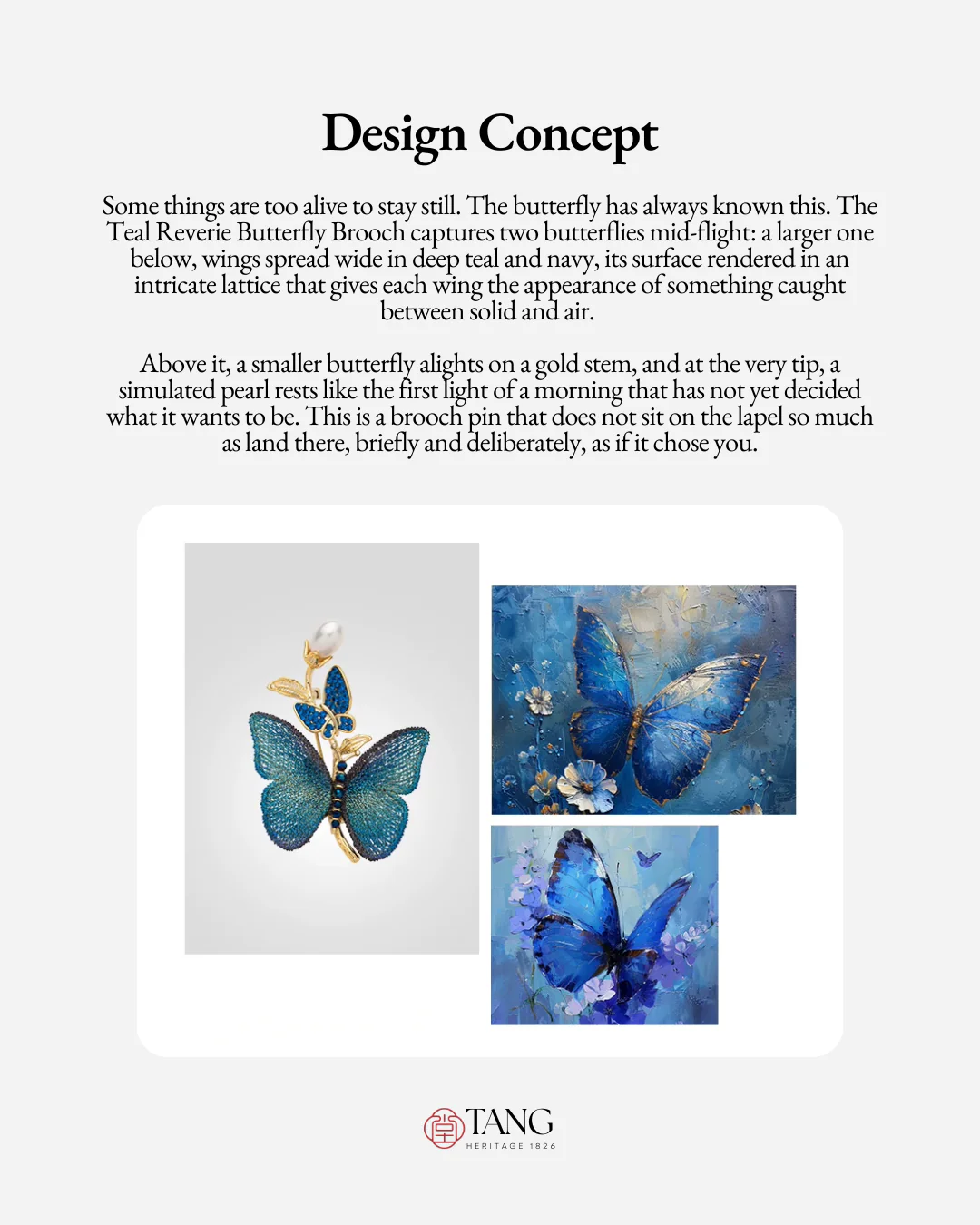 Design Concept

Some things are too alive to stay still. The butterfly has always known this. The Teal Reverie Butterfly Brooch captures two butterflies mid-flight: a larger one below, wings spread wide in deep teal and navy, its surface rendered in an intricate lattice that gives each wing the appearance of something caught between solid and air.

Above it, a smaller butterfly alights on a gold stem, and at the very tip, a simulated pearl rests like the first light of a morning that has not yet decided what it wants to be. This is a brooch pin that does not sit on the lapel so much as land there, briefly and deliberately, as if it chose you.

TANG
HERITAGE 1826